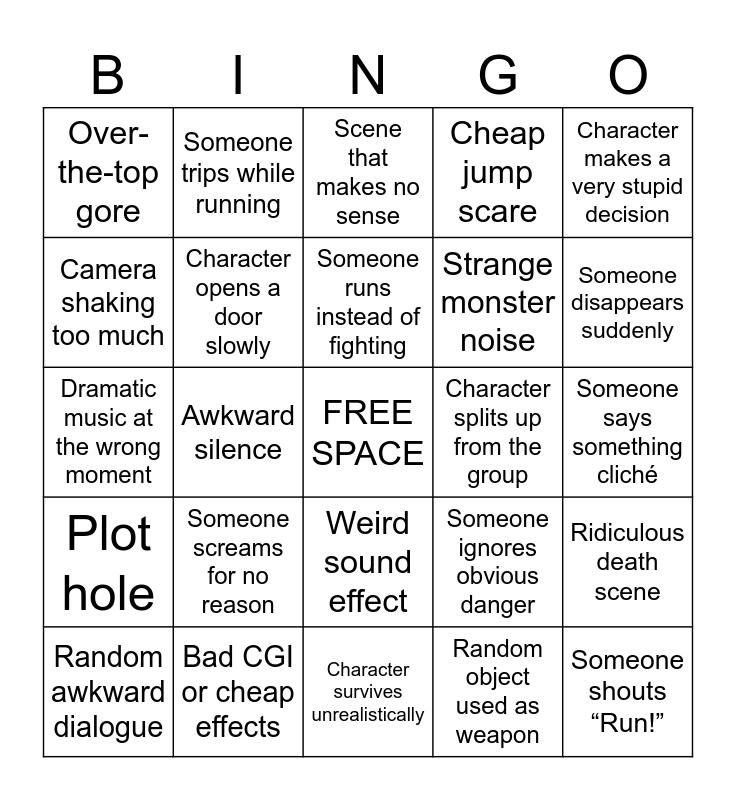 | B | I | N | G | O |
|---|---|---|---|---|
| Over-the-top gore | Someone trips while running | Scene that makes no sense | Cheap jump scare | Character makes a very stupid decision |
| Camera shaking too much | Character opens a door slowly | Someone runs instead of fighting | Strange monster noise | Someone disappears suddenly |
| Dramatic music at the wrong moment | Awkward silence | FREE SPACE | Character splits up from the group | Someone says something cliché |
| Plot hole | Someone screams for no reason | Weird sound effect | Someone ignores obvious danger | Ridiculous death scene |
| Random awkward dialogue | Bad CGI or cheap effects | Character survives unrealistically | Random object used as weapon | Someone shouts “Run!” |